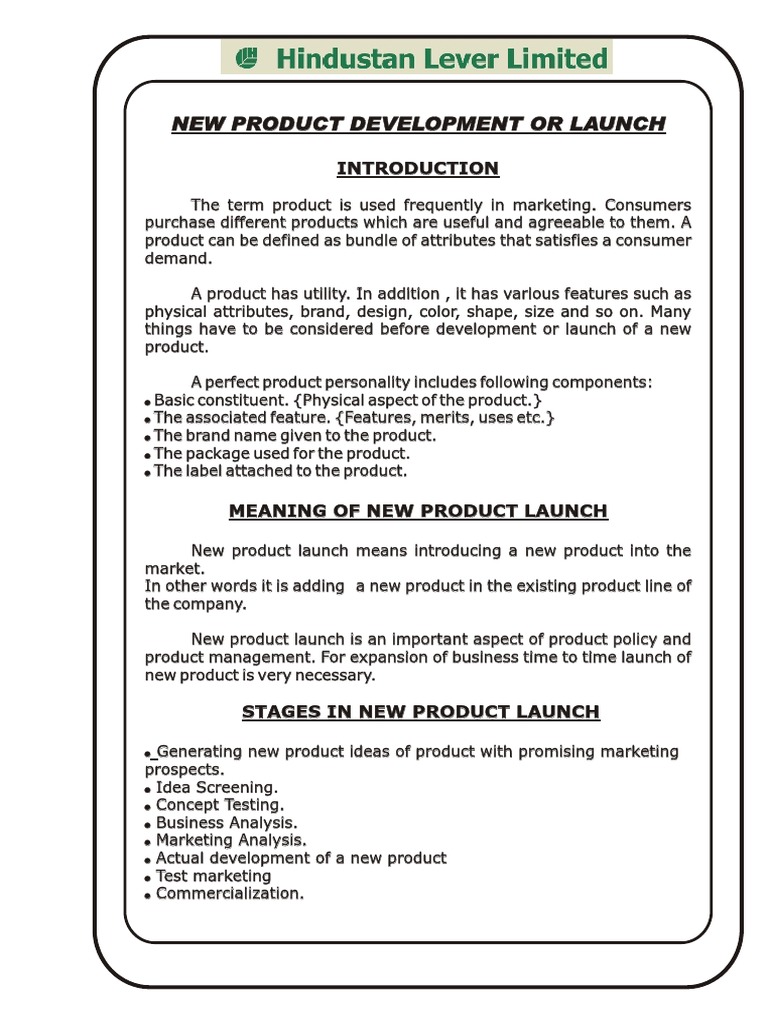 Hindustan Lever Limited

NEW PRODUCT DEVELOPMENT OR LAUNCH

INTRODUCTION

The term product is used frequently in marketing. Consumers purchase different products which are useful and agreeable to them. A product can be defined as bundle of attributes that satisfies a consumer demand.

A product has utility. In addition , it has various features such as physical attributes, brand, design, color, shape, size and so on. Many things have to be considered before development or launch of a new product.

A perfect product personality includes following components:
• Basic constituent. {Physical aspect of the product.}
• The associated feature. {Features, merits, uses etc.}
• The brand name given to the product.
• The package used for the product.
• The label attached to the product.

MEANING OF NEW PRODUCT LAUNCH

New product launch means introducing a new product into the market.
In other words it is adding a new product in the existing product line of the company.

New product launch is an important aspect of product policy and product management. For expansion of business time to time launch of new product is very necessary.

STAGES IN NEW PRODUCT LAUNCH

• Generating new product ideas of product with promising marketing prospects.
• Idea Screening.
• Concept Testing.
• Business Analysis.
• Marketing Analysis.
• Actual development of a new product
• Test marketing
• Commercialization.